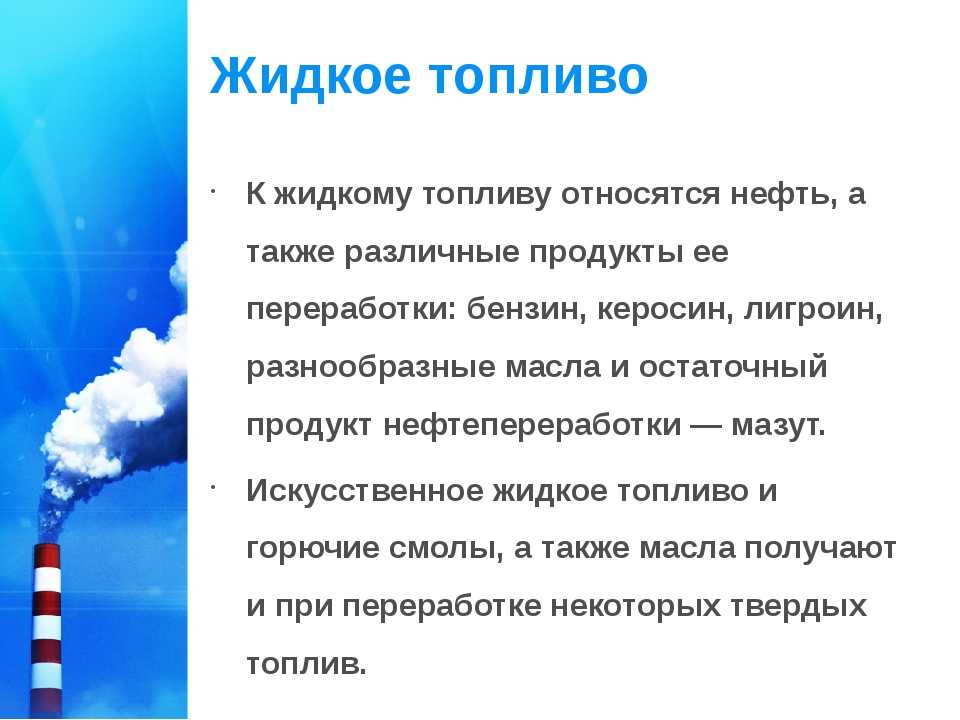 Жидкое топливо

- К жидкому топливу относятся нефть, а также различные продукты ее переработки: бензин, керосин, лигроин, разнообразные масла и остаточный продукт нефтепереработки — мазут.
- Искусственное жидкое топливо и горючие смолы, а также масла получают и при переработке некоторых твердых топлив.